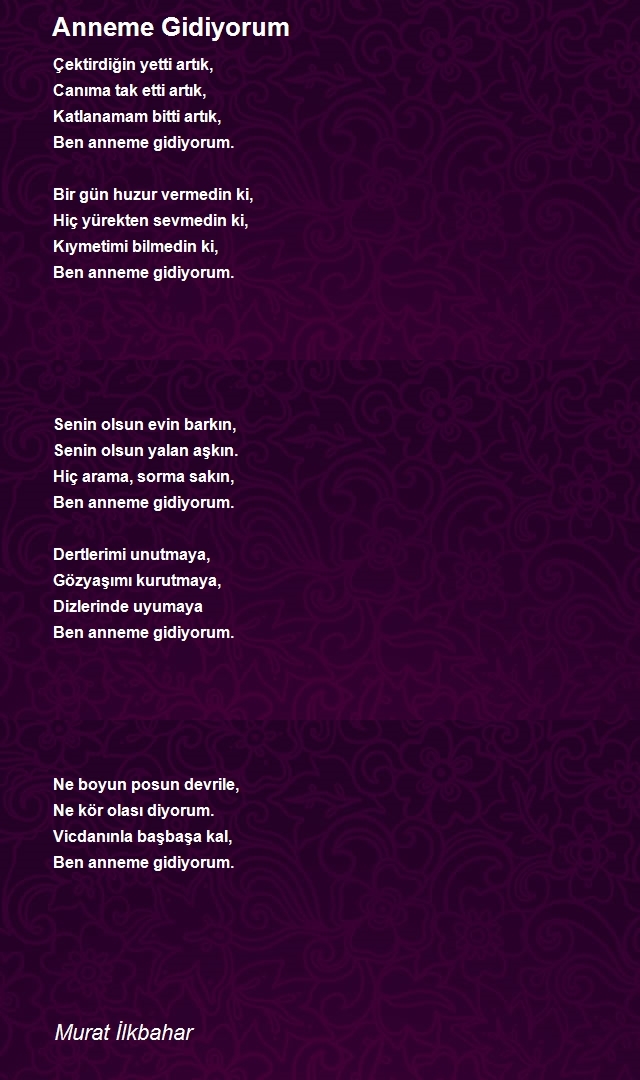 Anneme Gidiyorum

Çektirdiğin yetti artık,
Canıma tak etti artık,
Katlanamam bitti artık,
Ben anneme gidiyorum.

Bir gün huzur vermedin ki,
Hiç yürekten sevmedin ki,
Kıymetimi bilmedin ki,
Ben anneme gidiyorum.

Senin olsun evin barkın,
Senin olsun yalan aşkın.
Hiç arama, sorma sakın,
Ben anneme gidiyorum.

Dertlerimi unutmaya,
Gözyaşımı kurutmaya,
Dizlerinde uyumaya
Ben anneme gidiyorum.

Ne boyun posun devrile,
Ne kör olası diyorum.
Vicdanınla başbaşa kal,
Ben anneme gidiyorum.

Murat İlkbahar